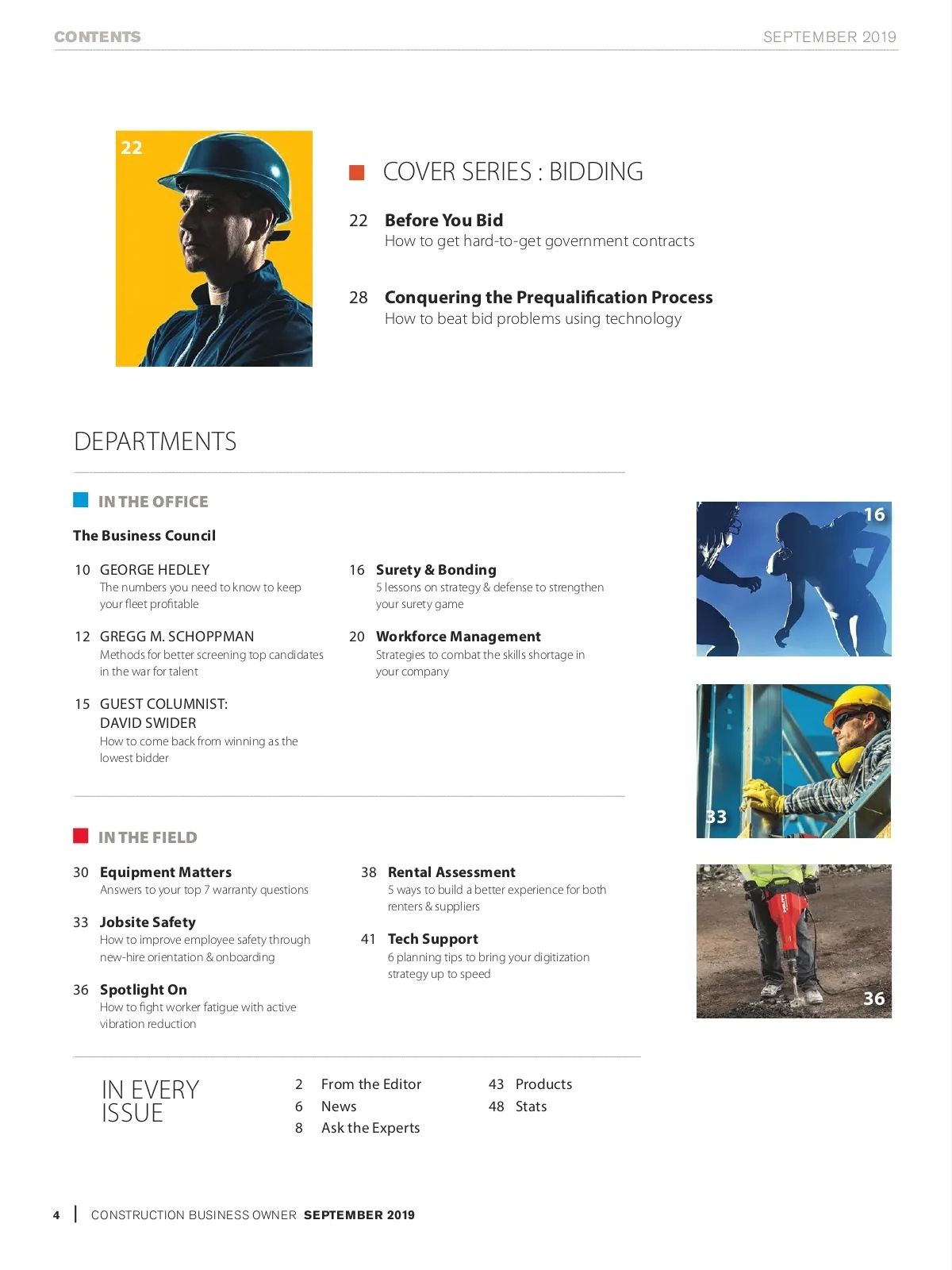 CONTENTS

SEPTEMBER 2019

22

COVER SERIES : BIDDING

22 Before You Bid
How to get hard-to-get government contracts

28 Conquering the Prequalification Process
How to beat bid problems using technology

DEPARTMENTS

IN THE OFFICE

The Business Council

10 GEORGE HEDLEY
The numbers you need to know to keep your fleet profitable

12 GREGG M. SCHOPPMAN
Methods for better screening top candidates in the war for talent

15 GUEST COLUMNIST: DAVID SWIDER
How to come back from winning as the lowest bidder

16 Surety & Bonding
5 lessons on strategy & defense to strengthen your surety game

20 Workforce Management
Strategies to combat the skills shortage in your company

16

33

IN THE FIELD

30 Equipment Matters
Answers to your top 7 warranty questions

33 Jobsite Safety
How to improve employee safety through new-hire orientation & onboarding

36 Spotlight On
How to fight worker fatigue with active vibration reduction

38 Rental Assessment
5 ways to build a better experience for both renters & suppliers

41 Tech Support
6 planning tips to bring your digitization strategy up to speed

36

IN EVERY ISSUE

2 From the Editor
6 News
8 Ask the Experts

43 Products
48 Stats

4 | CONSTRUCTION BUSINESS OWNER SEPTEMBER 2019